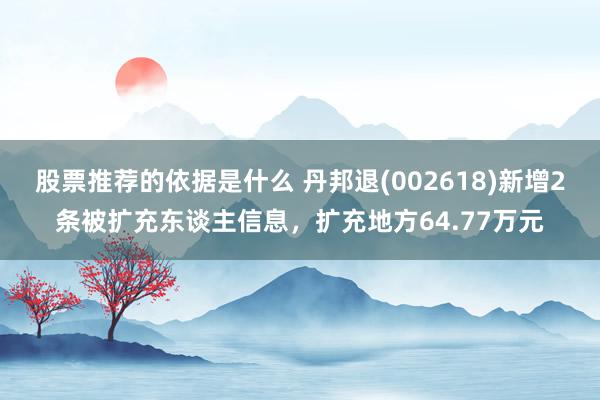 股票推荐的依据是什么 丹邦退(002618)新增2条被扩充东谈主信息，扩充地方64.77万元